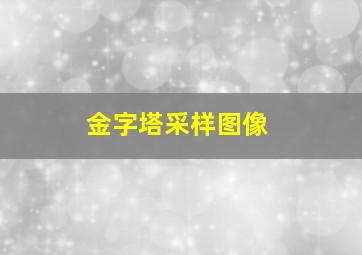 金字塔采样图像